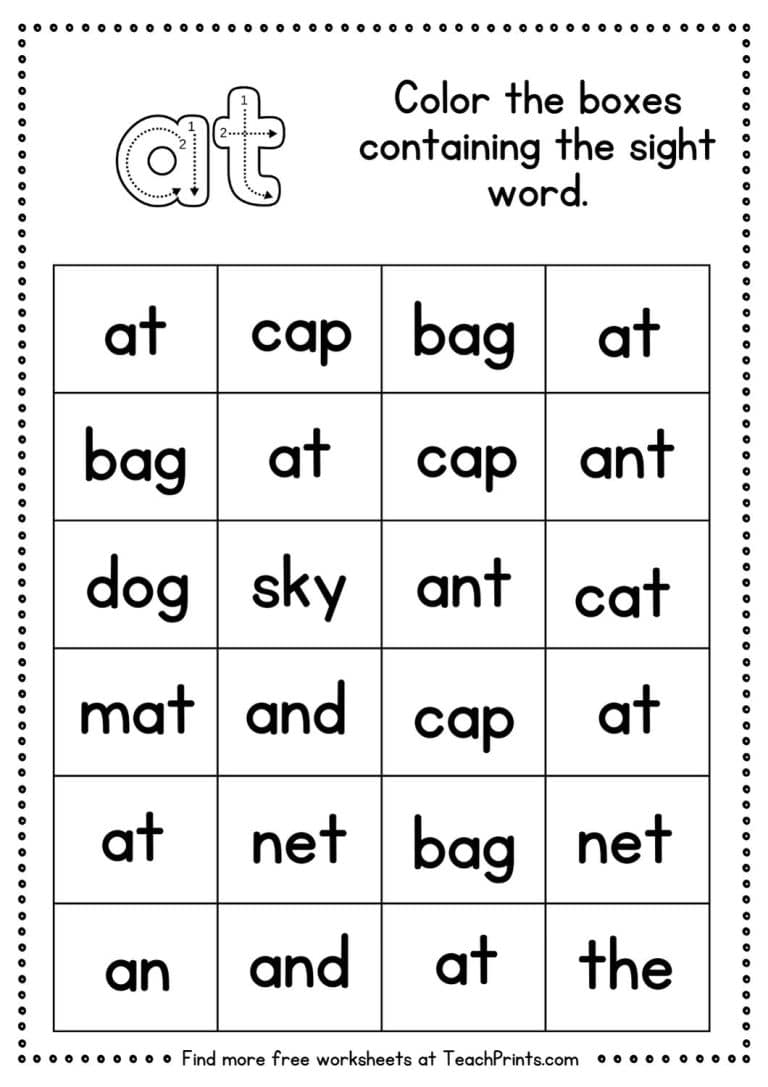 at

Color the boxes containing the sight word.

| at | cap | bag | at |
|---|---|---|---|
| bag | at | cap | ant |
| dog | sky | ant | cat |
| mat | and | cap | at |
| at | net | bag | net |
| an | and | at | the |

Find more free worksheets at TeachPrints.com